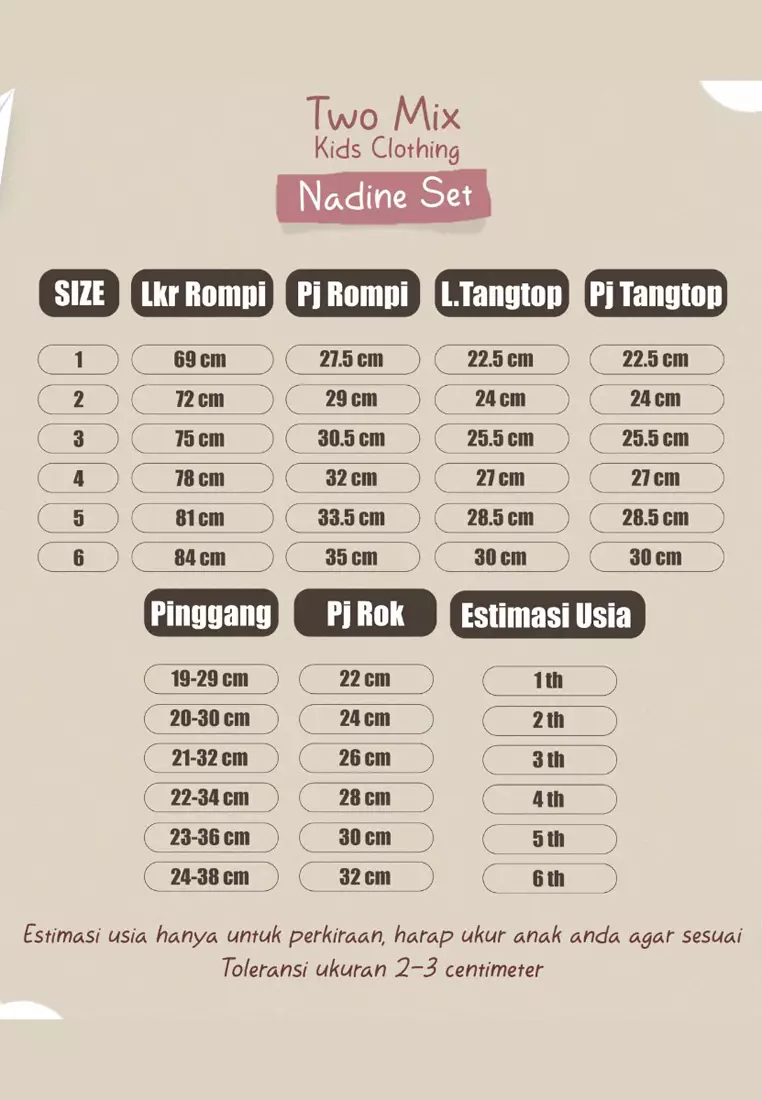 Two Mix
Kids Clothing
Nadine Set

| SIZE | Lkr Rompi | Pj Rompi | L.Tangtop | Pj Tangtop |
|---|---|---|---|---|
| 1 | 69 cm | 27.5 cm | 22.5 cm | 22.5 cm |
| 2 | 72 cm | 29 cm | 24 cm | 24 cm |
| 3 | 75 cm | 30.5 cm | 25.5 cm | 25.5 cm |
| 4 | 78 cm | 32 cm | 27 cm | 27 cm |
| 5 | 81 cm | 33.5 cm | 28.5 cm | 28.5 cm |
| 6 | 84 cm | 35 cm | 30 cm | 30 cm |

| Pinggang | Pj Rok | Estimasi Usia |
|---|---|---|
| 19-29 cm | 22 cm | 1 th |
| 20-30 cm | 24 cm | 2 th |
| 21-32 cm | 26 cm | 3 th |
| 22-34 cm | 28 cm | 4 th |
| 23-36 cm | 30 cm | 5 th |
| 24-38 cm | 32 cm | 6 th |

Estimasi usia hanya untuk perkiraan, harap ukur anak anda agar sesuai
Toleransi ukuran 2-3 centimeter